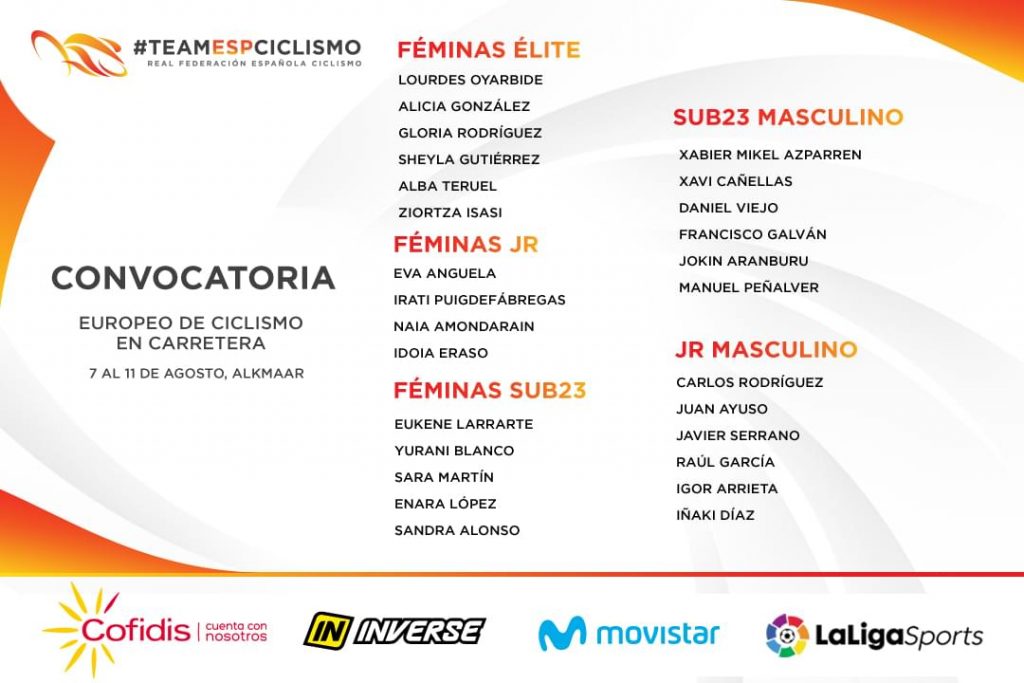 #TEAMESPCICLISMO
REAL FEDERACIÓN ESPAÑOLA CICLISMO

CONVOCATORIA

EUROPEO DE CICLISMO EN CARRETERA

7 AL 11 DE AGOSTO, ALKMAAR

FÉMINAS ÉLITE
LOURDES OYARBIDE
ALICIA GONZÁLEZ
GLORIA RODRÍGUEZ
SHEYLA GUTIÉRREZ
ALBA TERUEL
ZIORTZA ISASI

FÉMINAS JR
EVA ANGUELA
IRATI PUIGDEFÁBREGAS
NAIA AMONDARAIN
IDOIA ERASO

FÉMINAS SUB23
EUKENE LARRARTE
YURANI BLANCO
SARA MARTÍN
ENARA LÓPEZ
SANDRA ALONSO

SUB23 MASCULINO
XABIER MIKEL AZPARREN
XAVI CAÑELLAS
DANIEL VIEJO
FRANCISCO GALVÁN
JOKIN ARANBURU
MANUEL PEÑALVER

JR MASCULINO
CARLOS RODRÍGUEZ
JUAN AYUSO
JAVIER SERRANO
RAÚL GARCÍA
IGOR ARRIETA
IÑAKI DÍAZ

Cofidis | cuenta con nosotros

IN INVERSE

movistar

LaLigaSports